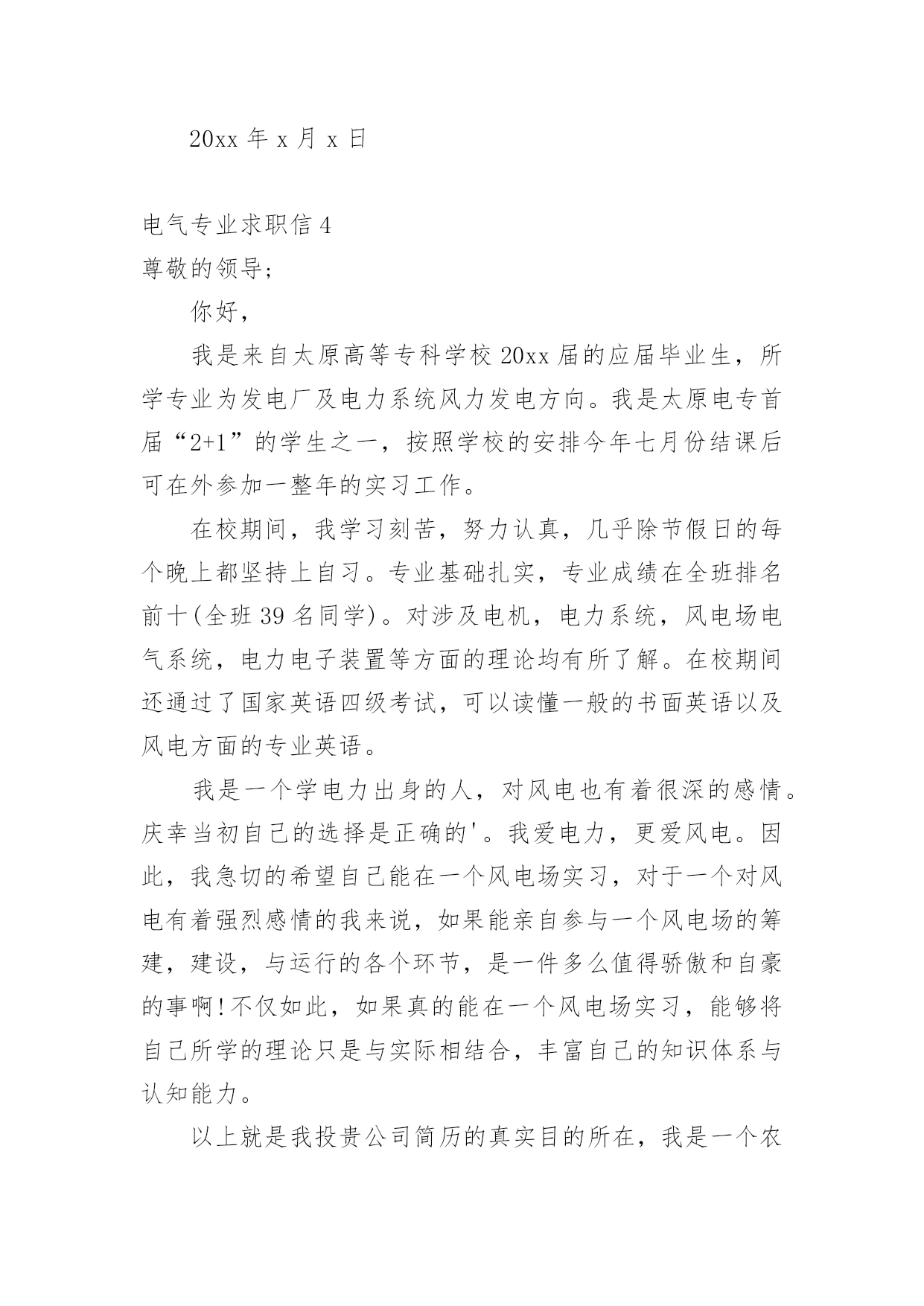 20xx 年 x 月 x 日

电气专业求职信 4

尊敬的领导;

你好,

我是来自太原高等专科学校 20xx 届的应届毕业生，所学专业为发电厂及电力系统风力发电方向。我是太原电专首届“2+1”的学生之一，按照学校的安排今年七月份结课后可在外参加一整年的实习工作。

在校期间，我学习刻苦，努力认真，几乎除节假日的每个晚上都坚持上自习。专业基础扎实，专业成绩在全班排名前十(全班 39 名同学)。对涉及电机，电力系统，风电场电气系统，电力电子装置等方面的理论均有所了解。在校期间还通过了国家英语四级考试，可以读懂一般的书面英语以及风电方面的专业英语。

我是一个学电力出身的人，对风电也有着很深的感情。庆幸当初自己的选择是正确的'。我爱电力，更爱风电。因此，我急切的希望自己能在一个风电场实习，对于一个对风电有着强烈感情的我来说，如果能亲自参与一个风电场的筹建，建设，与运行的各个环节，是一件多么值得骄傲和自豪的事啊!不仅如此，如果真的能在一个风电场实习，能够将自己所学的理论只是与实际相结合，丰富自己的知识体系与认知能力。

以上就是我投贵公司简历的真实目的所在，我是一个农